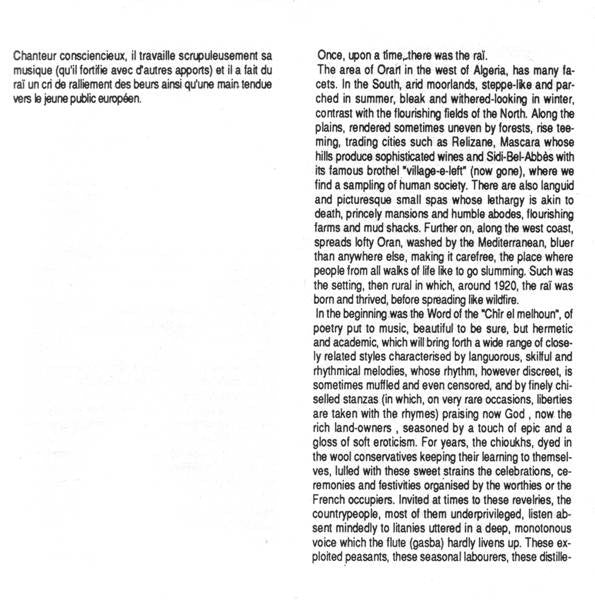 Chanteur consciencieux, il travaille scrupuleusement sa musique (qu'il fortifie avec d'autres apports) et il a fait du raï un cri de ralliement des beurs ainsi qu'une main tendue vers le jeune public européen.

Once, upon a time, there was the raï.
The area of Oran in the west of Algeria, has many facets. In the South, arid moorlands, steppe-like and parched in summer, bleak and withered-looking in winter, contrast with the flourishing fields of the North. Along the plains, rendered sometimes uneven by forests, rise teeming, trading cities such as Relizane, Mascara whose hills produce sophisticated wines and Sidi-Bel-Abbès with its famous brothel "village-e-left" (now gone), where we find a sampling of human society. There are also languid and picturesque small spas whose lethargy is akin to death, princely mansions and humble abodes, flourishing farms and mud shacks. Further on, along the west coast, spreads lofty Oran, washed by the Mediterranean, bluer than anywhere else, making it carefree, the place where people from all walks of life like to go slumming. Such was the setting, then rural in which, around 1920, the raï was born and thrived, before spreading like wildfire.
In the beginning was the Word of the "Chir el melhoun", of poetry put to music, beautiful to be sure, but hermetic and academic, which will bring forth a wide range of closely related styles characterised by languorous, skilful and rhythmical melodies, whose rhythm, however discreet, is sometimes muffled and even censored, and by finely chiselled stanzas (in which, on very rare occasions, liberties are taken with the rhymes) praising now God , now the rich land-owners , seasoned by a touch of epic and a gloss of soft eroticism. For years, the chioukhs, dyed in the wool conservatives keeping their learning to themselves, lulled with these sweet strains the celebrations, ceremonies and festivities organised by the worthies or the French occupiers. Invited at times to these revelries, the countrypeople, most of them underprivileged, listen absent mindedly to litanies uttered in a deep, monotonous voice which the flute (gasba) hardly livens up. These exploited peasants, these seasonal labourers, these distille-